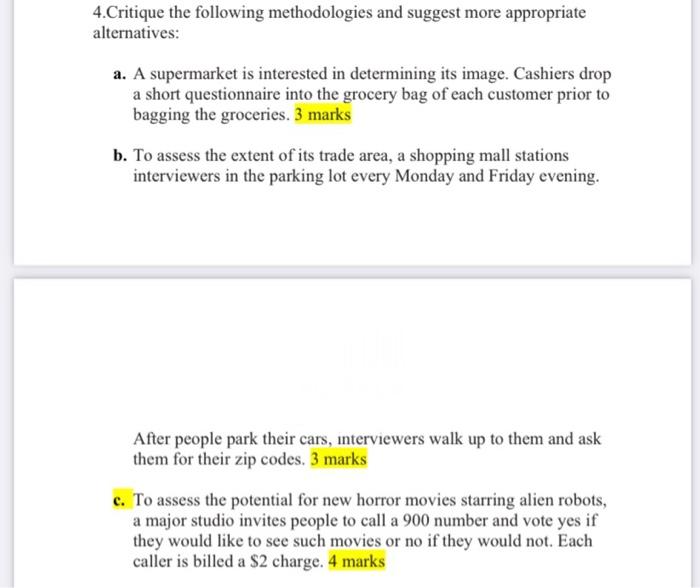 4.Critique the following methodologies and suggest more appropriate alternatives:

a. A supermarket is interested in determining its image. Cashiers drop a short questionnaire into the grocery bag of each customer prior to bagging the groceries. 3 marks

b. To assess the extent of its trade area, a shopping mall stations interviewers in the parking lot every Monday and Friday evening.

After people park their cars, interviewers walk up to them and ask them for their zip codes. 3 marks

c. To assess the potential for new horror movies starring alien robots, a major studio invites people to call a 900 number and vote yes if they would like to see such movies or no if they would not. Each caller is billed a $2 charge. 4 marks